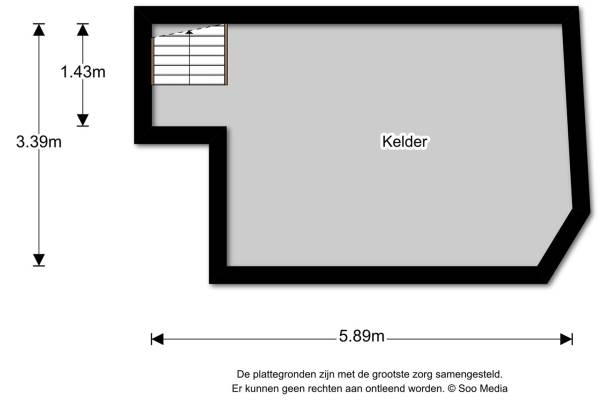 1.43m

3.39m

Kelder

5.89m

De plattegronden zijn met de grootste zorg samengesteld.
Er kunnen geen rechten aan ontleend worden. © Soo Media